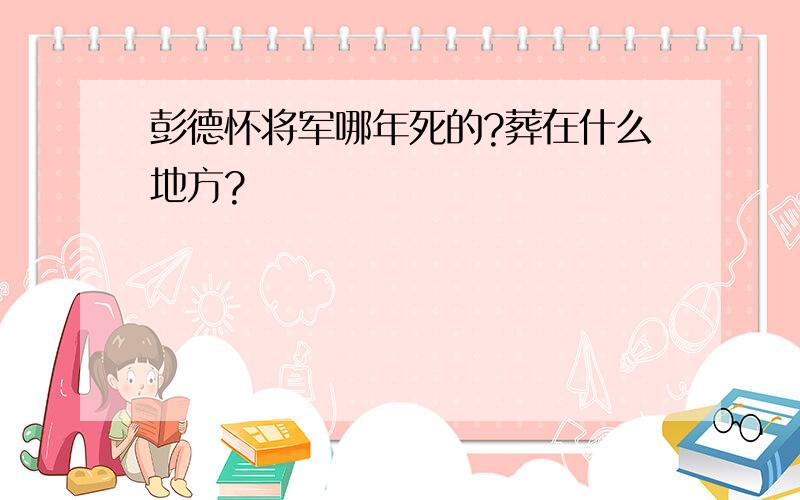 彭德怀将军哪年死的?葬在什么地方?